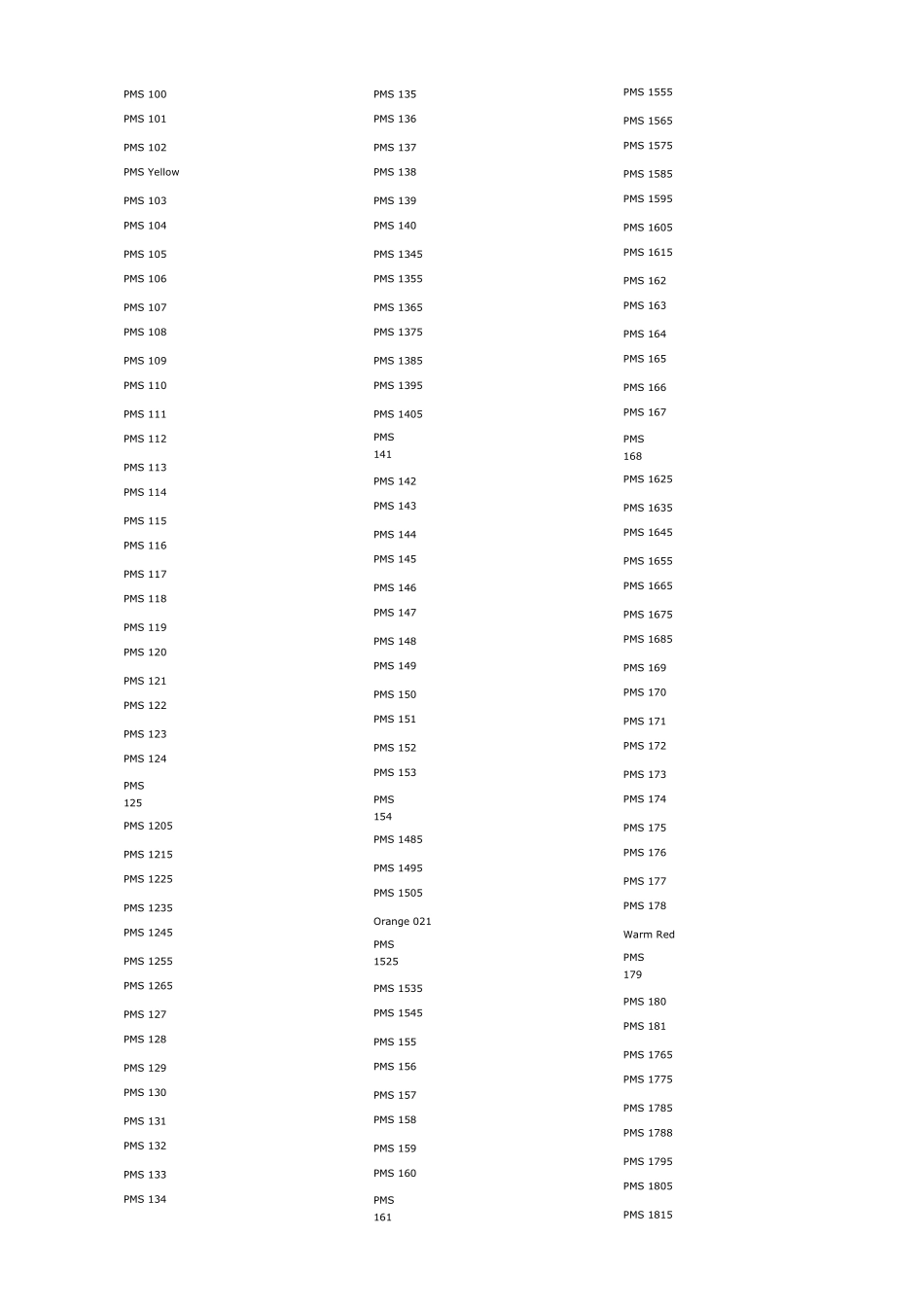 PMS 100

PMS 101

PMS 102

PMS Yellow

PMS 103

PMS 104

PMS 105

PMS 106

PMS 107

PMS 108

PMS 109

PMS 110

PMS 111

PMS 112

PMS 113

PMS 114

PMS 115

PMS 116

PMS 117

PMS 118

PMS 119

PMS 120

PMS 121

PMS 122

PMS 123

PMS 124

PMS
125

PMS 1205

PMS 1215

PMS 1225

PMS 1235

PMS 1245

PMS 1255

PMS 1265

PMS 127

PMS 128

PMS 129

PMS 130

PMS 131

PMS 132

PMS 133

PMS 134

PMS 135

PMS 136

PMS 137

PMS 138

PMS 139

PMS 140

PMS 1345

PMS 1355

PMS 1365

PMS 1375

PMS 1385

PMS 1395

PMS 1405

PMS
141

PMS 142

PMS 143

PMS 144

PMS 145

PMS 146

PMS 147

PMS 148

PMS 149

PMS 150

PMS 151

PMS 152

PMS 153

PMS
154

PMS 1485

PMS 1495

PMS 1505

Orange 021

PMS
1525

PMS 1535

PMS 1545

PMS 155

PMS 156

PMS 157

PMS 158

PMS 159

PMS 160

PMS
161

PMS 1555

PMS 1565

PMS 1575

PMS 1585

PMS 1595

PMS 1605

PMS 1615

PMS 162

PMS 163

PMS 164

PMS 165

PMS 166

PMS 167

PMS
168

PMS 1625

PMS 1635

PMS 1645

PMS 1655

PMS 1665

PMS 1675

PMS 1685

PMS 169

PMS 170

PMS 171

PMS 172

PMS 173

PMS 174

PMS 175

PMS 176

PMS 177

PMS 178

Warm Red

PMS
179

PMS 180

PMS 181

PMS 1765

PMS 1775

PMS 1785

PMS 1788

PMS 1795

PMS 1805

PMS 1815